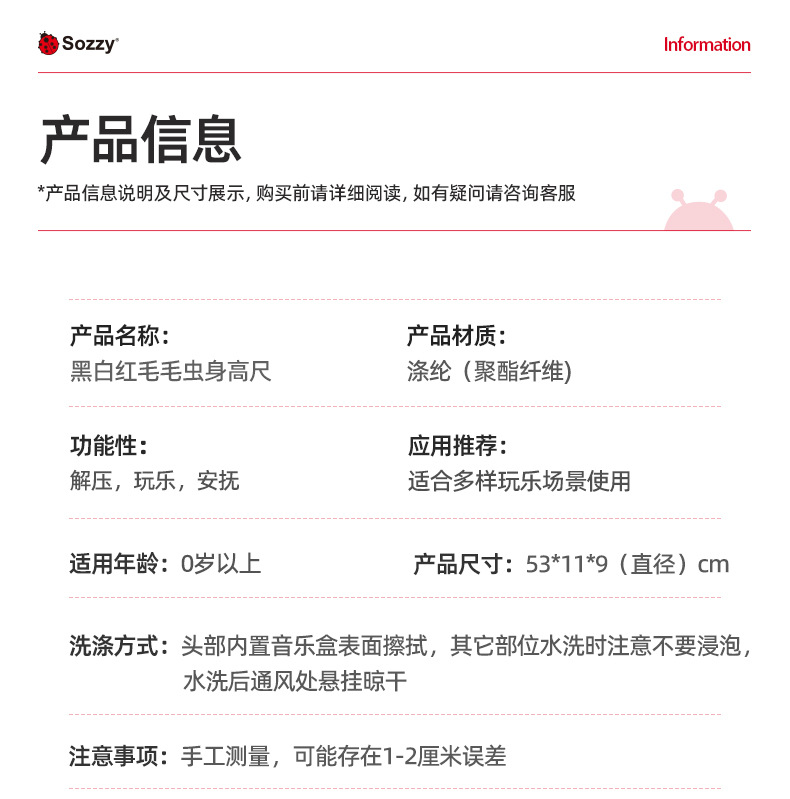 Sozzy®

Information

产品信息

*产品信息说明及尺寸展示，购买前请详细阅读，如有疑问请咨询客服

产品名称：
黑白红毛毛虫身高尺

产品材质：
涤纶（聚酯纤维）

功能性：
解压，玩乐，安抚

应用推荐：
适合多样玩乐场景使用

适用年龄：0岁以上

产品尺寸：53*11*9（直径）cm

洗涤方式：头部内置音乐盒表面擦拭，其它部位水洗时注意不要浸泡，水洗后通风处悬挂晾干

注意事项：手工测量，可能存在1-2厘米误差